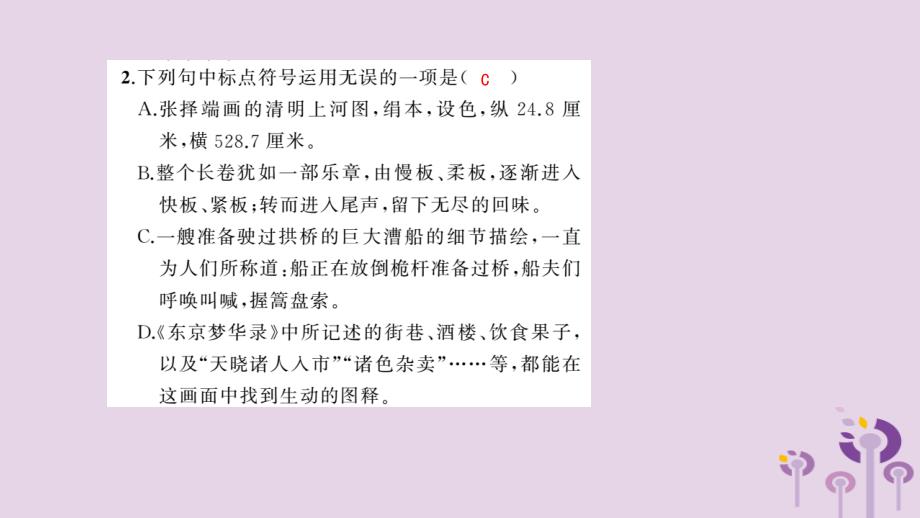 2.下列句中标点符号运用无误的一项是( C )

A.张择端画的清明上河图,绢本,设色,纵 24.8 厘米,横 528.7 厘米。

B.整个长卷犹如一部乐章,由慢板、柔板,逐渐进入快板、紧板;转而进入尾声,留下无尽的回味。

C.一艘准备驶过拱桥的巨大漕船的细节描绘,一直为人们所称道:船正在放倒桅杆准备过桥,船夫们呼唤叫喊,握篙盘索。

D.《东京梦华录》中所记述的街巷、酒楼、饮食果子,以及“天晓诸人入市”“诸色杂卖”……等,都能在这画面中找到生动的图释。